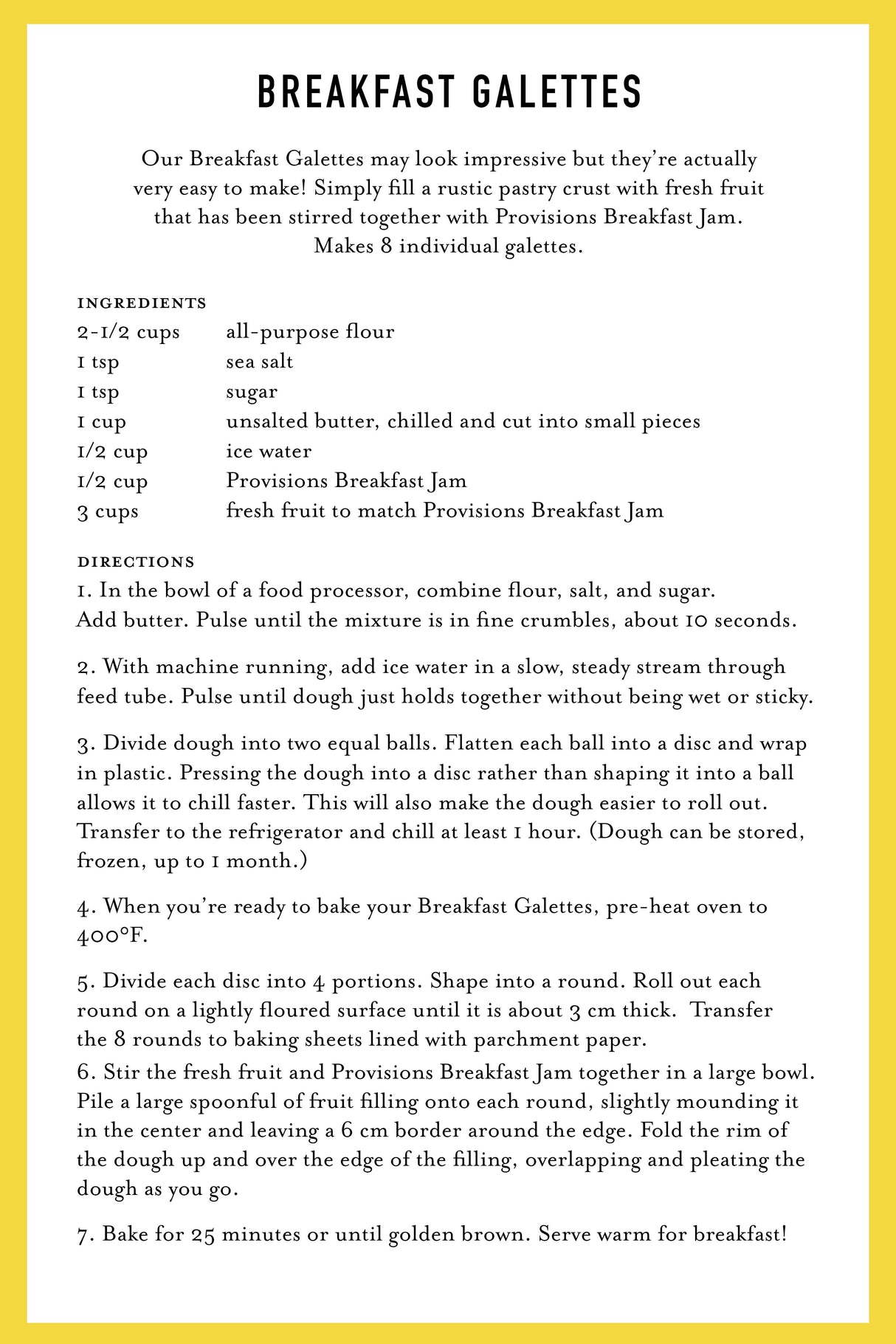 BREAKFAST GALETTES

Our Breakfast Galettes may look impressive but they're actually very easy to make! Simply fill a rustic pastry crust with fresh fruit that has been stirred together with Provisions Breakfast Jam. Makes 8 individual galettes.

INGREDIENTS

| | |
|---|---|
| 2-1/2 cups | all-purpose flour |
| 1 tsp | sea salt |
| 1 tsp | sugar |
| 1 cup | unsalted butter, chilled and cut into small pieces |
| 1/2 cup | ice water |
| 1/2 cup | Provisions Breakfast Jam |
| 3 cups | fresh fruit to match Provisions Breakfast Jam |

DIRECTIONS

1. In the bowl of a food processor, combine flour, salt, and sugar. Add butter. Pulse until the mixture is in fine crumbles, about 10 seconds.

2. With machine running, add ice water in a slow, steady stream through feed tube. Pulse until dough just holds together without being wet or sticky.

3. Divide dough into two equal balls. Flatten each ball into a disc and wrap in plastic. Pressing the dough into a disc rather than shaping it into a ball allows it to chill faster. This will also make the dough easier to roll out. Transfer to the refrigerator and chill at least 1 hour. (Dough can be stored, frozen, up to 1 month.)

4. When you're ready to bake your Breakfast Galettes, pre-heat oven to 400°F.

5. Divide each disc into 4 portions. Shape into a round. Roll out each round on a lightly floured surface until it is about 3 cm thick. Transfer the 8 rounds to baking sheets lined with parchment paper.

6. Stir the fresh fruit and Provisions Breakfast Jam together in a large bowl. Pile a large spoonful of fruit filling onto each round, slightly mounding it in the center and leaving a 6 cm border around the edge. Fold the rim of the dough up and over the edge of the filling, overlapping and pleating the dough as you go.

7. Bake for 25 minutes or until golden brown. Serve warm for breakfast!